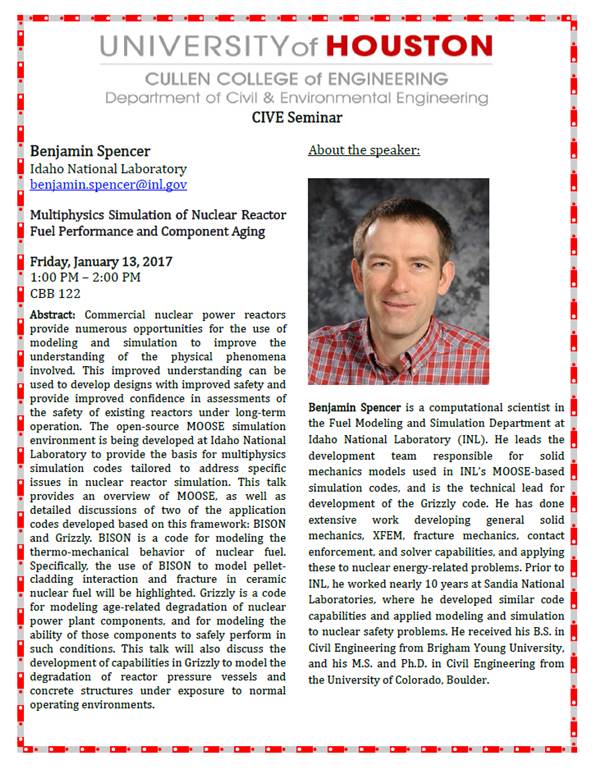 UNIVERSITY of HOUSTON
CULLEN COLLEGE of ENGINEERING
Department of Civil & Environmental Engineering
CIVE Seminar

Benjamin Spencer
Idaho National Laboratory
benjamin.spencer@inl.gov

Multiphysics Simulation of Nuclear Reactor Fuel Performance and Component Aging

Friday, January 13, 2017
1:00 PM – 2:00 PM
CBB 122

Abstract: Commercial nuclear power reactors provide numerous opportunities for the use of modeling and simulation to improve the understanding of the physical phenomena involved. This improved understanding can be used to develop designs with improved safety and provide improved confidence in assessments of the safety of existing reactors under long-term operation. The open-source MOOSE simulation environment is being developed at Idaho National Laboratory to provide the basis for multiphysics simulation codes tailored to address specific issues in nuclear reactor simulation. This talk provides an overview of MOOSE, as well as detailed discussions of two of the application codes developed based on this framework: BISON and Grizzly. BISON is a code for modeling the thermo-mechanical behavior of nuclear fuel. Specifically, the use of BISON to model pellet-cladding interaction and fracture in ceramic nuclear fuel will be highlighted. Grizzly is a code for modeling age-related degradation of nuclear power plant components, and for modeling the ability of those components to safely perform in such conditions. This talk will also discuss the development of capabilities in Grizzly to model the degradation of reactor pressure vessels and concrete structures under exposure to normal operating environments.

About the speaker:

Benjamin Spencer is a computational scientist in the Fuel Modeling and Simulation Department at Idaho National Laboratory (INL). He leads the development team responsible for solid mechanics models used in INL's MOOSE-based simulation codes, and is the technical lead for development of the Grizzly code. He has done extensive work developing general solid mechanics, XFEM, fracture mechanics, contact enforcement, and solver capabilities, and applying these to nuclear energy-related problems. Prior to INL, he worked nearly 10 years at Sandia National Laboratories, where he developed similar code capabilities and applied modeling and simulation to nuclear safety problems. He received his B.S. in Civil Engineering from Brigham Young University, and his M.S. and Ph.D. in Civil Engineering from the University of Colorado, Boulder.